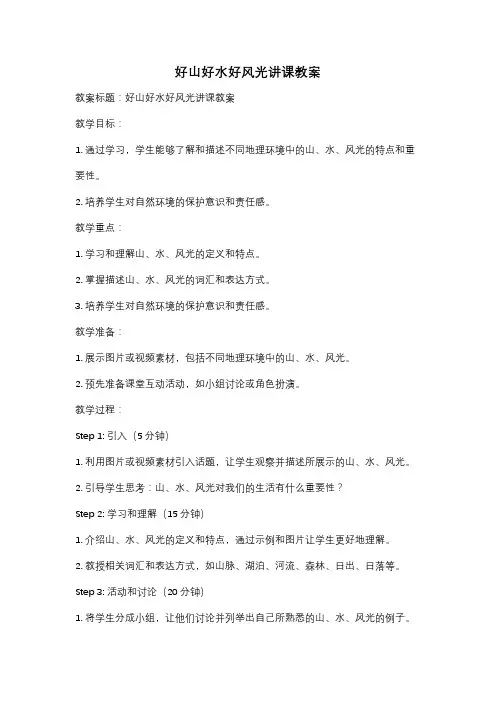 好山好水好风光讲课教案

教案标题：好山好水好风光讲课教案

教学目标：

1. 通过学习，学生能够了解和描述不同地理环境中的山、水、风光的特点和重要性。

2. 培养学生对自然环境的保护意识和责任感。

教学重点：

1. 学习和理解山、水、风光的定义和特点。

2. 掌握描述山、水、风光的词汇和表达方式。

3. 培养学生对自然环境的保护意识和责任感。

教学准备：

1. 展示图片或视频素材，包括不同地理环境中的山、水、风光。

2. 预先准备课堂互动活动，如小组讨论或角色扮演。

教学过程：

Step 1: 引入（5 分钟）

1. 利用图片或视频素材引入话题，让学生观察并描述所展示的山、水、风光。

2. 引导学生思考：山、水、风光对我们的生活有什么重要性？

Step 2: 学习和理解（15 分钟）

1. 介绍山、水、风光的定义和特点，通过示例和图片让学生更好地理解。

2. 教授相关词汇和表达方式，如山脉、湖泊、河流、森林、日出、日落等。

Step 3: 活动和讨论（20 分钟）

1. 将学生分成小组，让他们讨论并列举出自己所熟悉的山、水、风光的例子。